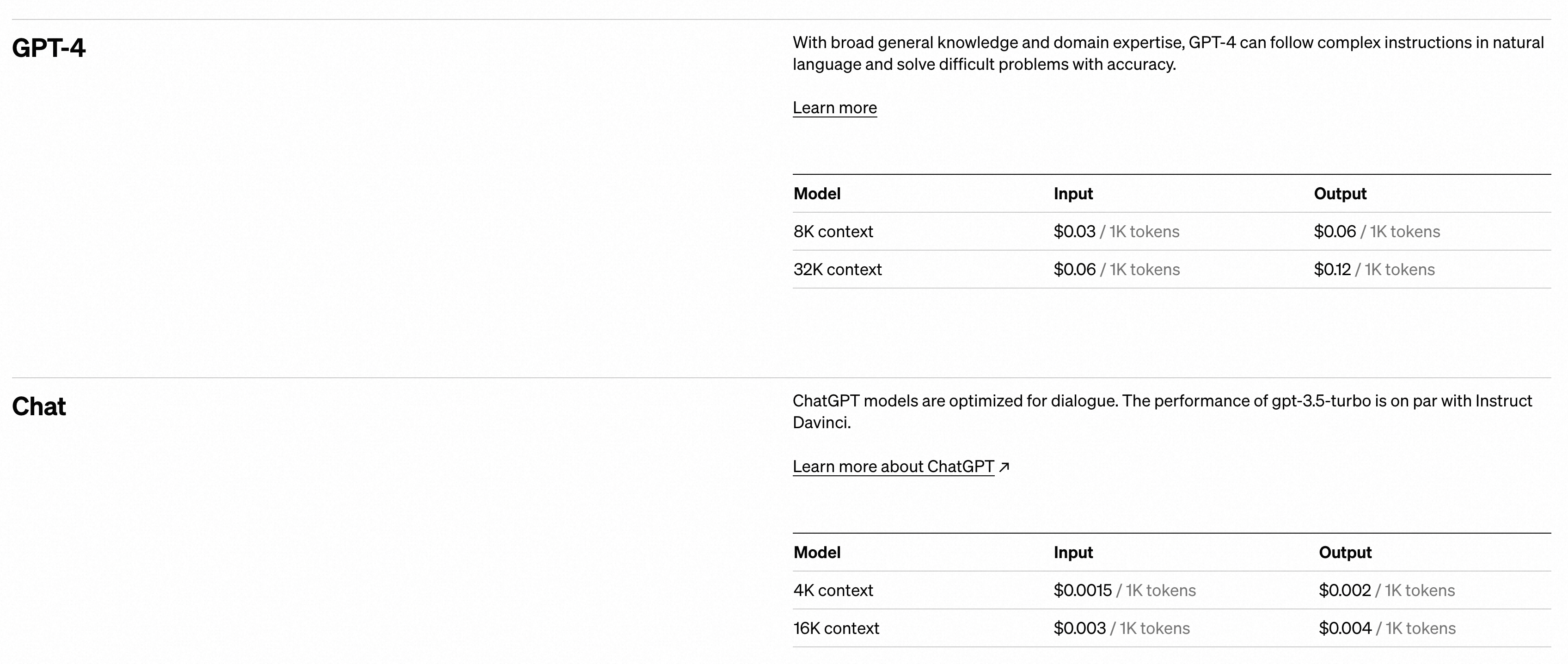 GPT-4

With broad general knowledge and domain expertise, GPT-4 can follow complex instructions in natural language and solve difficult problems with accuracy.

Learn more

| Model | Input | Output |
|---|---|---|
| 8K context | \$0.03 / 1K tokens | \$0.06 / 1K tokens |
| 32K context | \$0.06 / 1K tokens | \$0.12 / 1K tokens |

Chat

ChatGPT models are optimized for dialogue. The performance of gpt-3.5-turbo is on par with Instruct Davinci.

Learn more about ChatGPT ↗

| Model | Input | Output |
|---|---|---|
| 4K context | \$0.0015 / 1K tokens | \$0.002 / 1K tokens |
| 16K context | \$0.003 / 1K tokens | \$0.004 / 1K tokens |